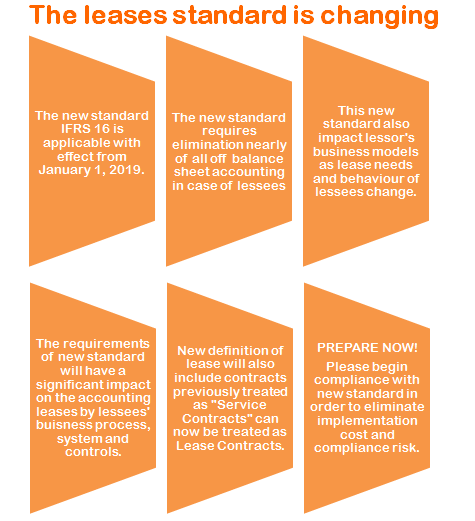 The leases standard is changing

The new standard IFRS 16 is applicable with effect from January 1, 2019.

The new standard requires elimination nearly of all off balance sheet accounting in case of lessees

This new standard also impact lessor's business models as lease needs and behaviour of lessees change.

The requirements of new standard will have a significant impact on the accounting leases by lessees' buisness process, system and controls.

New definition of lease will also include contracts previously treated as "Service Contracts" can now be treated as Lease Contracts.

PREPARE NOW!

Please begin compliance with new standard in order to eliminate implementation cost and compliance risk.